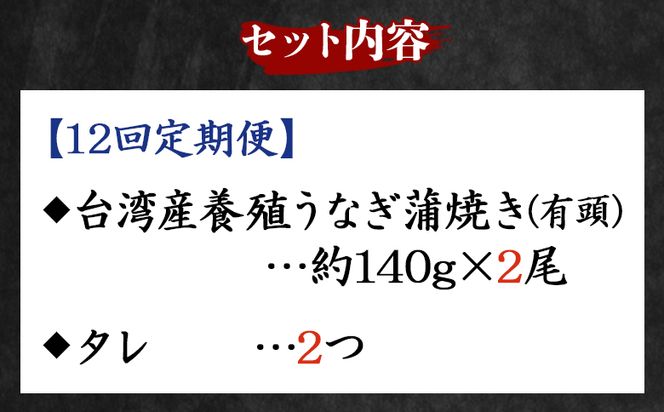 セット内容

【12回定期便】

◆台湾産養殖うなぎ蒲焼き(有頭)
…約140g×2尾

◆タレ …2つ